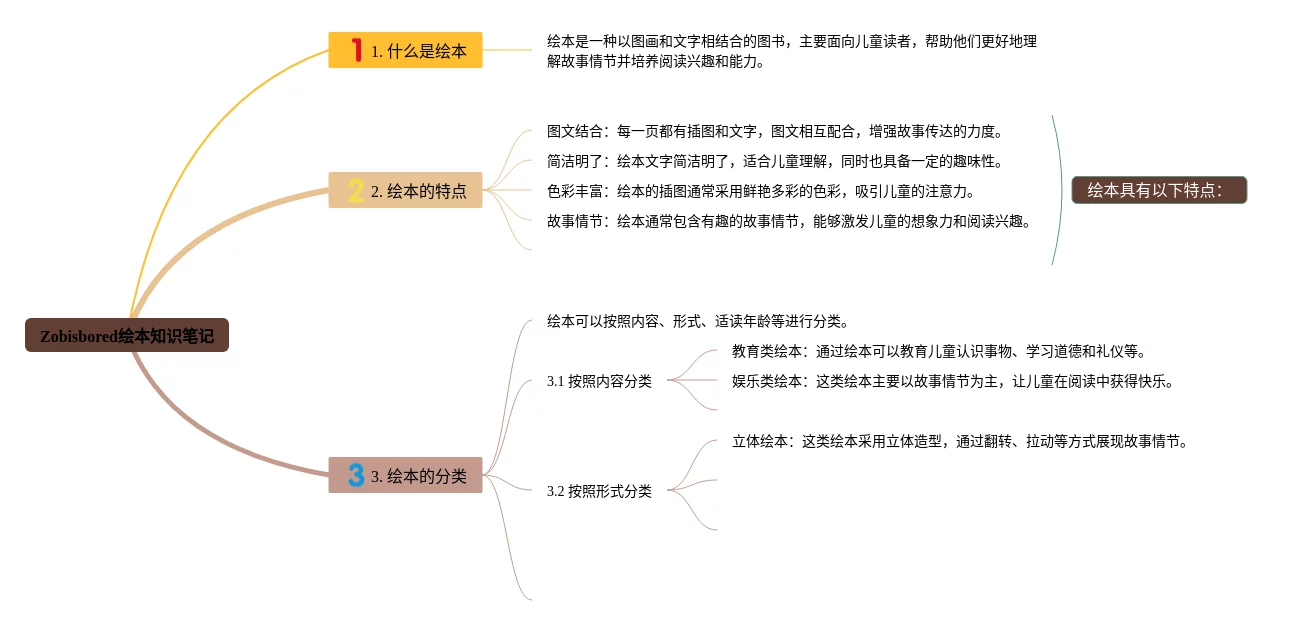 Zobisbored绘本知识笔记

1 1. 什么是绘本

绘本是一种以图画和文字相结合的图书，主要面向儿童读者，帮助他们更好地理解故事情节并培养阅读兴趣和能力。

2 2. 绘本的特点

图文结合：每一页都有插图和文字，图文相互配合，增强故事传达的力度。

简洁明了：绘本文字简洁明了，适合儿童理解，同时也具备一定的趣味性。

色彩丰富：绘本的插图通常采用鲜艳多彩的色彩，吸引儿童的注意力。

故事情节：绘本通常包含有趣的故事情节，能够激发儿童的想象力和阅读兴趣。

绘本具有以下特点：

3 3. 绘本的分类

绘本可以按照内容、形式、适读年龄等进行分类。

3.1 按照内容分类

教育类绘本：通过绘本可以教育儿童认识事物、学习道德和礼仪等。

娱乐类绘本：这类绘本主要以故事情节为主，让儿童在阅读中获得快乐。

3.2 按照形式分类

立体绘本：这类绘本采用立体造型，通过翻转、拉动等方式展现故事情节。